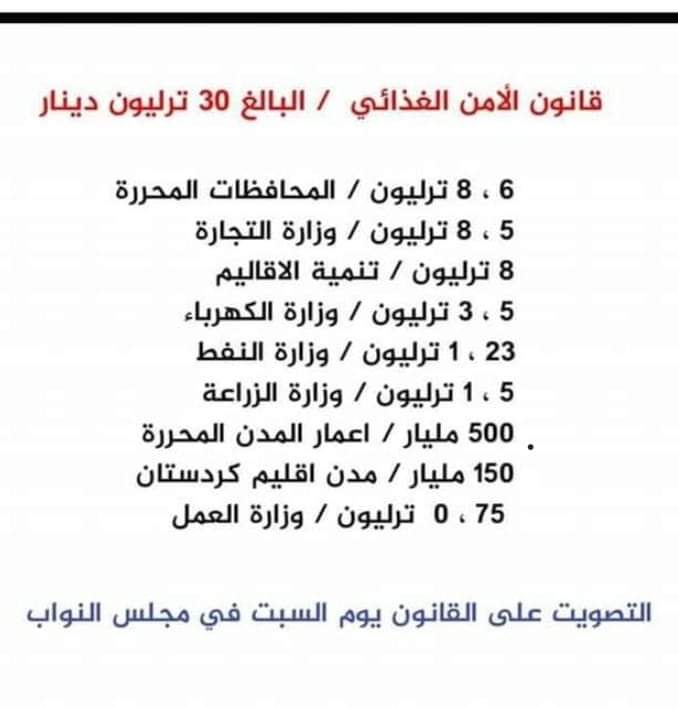 قانون الأمن الغذائي / البالغ 30 ترليون دينار

6 ، 8 ترليون / المحافظات المحررة
5 ، 8 ترليون / وزارة التجارة
8 ترليون / تنمية الاقاليم
5 ، 3 ترليون / وزارة الكهرباء
23 ، 1 ترليون / وزارة النفط
5 ، 1 ترليون / وزارة الزراعة
500 مليار / اعمار المدن المحررة
150 مليار / مدن اقليم كردستان
75 ، 0 ترليون / وزارة العمل

التصويت على القانون يوم السبت في مجلس النواب